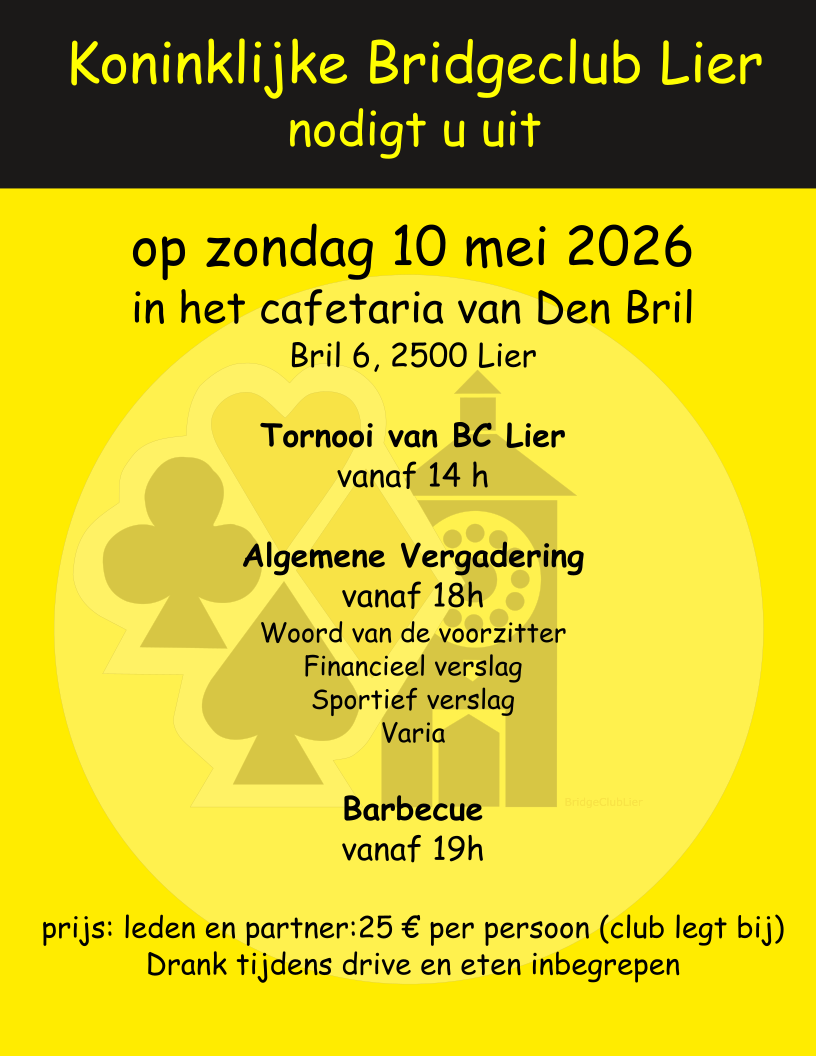 Koninklijke Bridgeclub Lier
nodigt u uit

op zondag 10 mei 2026
in het cafetaria van Den Bril
Bril 6, 2500 Lier

Tornooi van BC Lier
vanaf 14 h

Algemene Vergadering
vanaf 18h
Woord van de voorzitter
Financieel verslag
Sportief verslag
Varia

Barbecue
vanaf 19h

prijs: leden en partner:25 € per persoon (club legt bij)
Drank tijdens drive en eten inbegrepen

BridgeClubLier